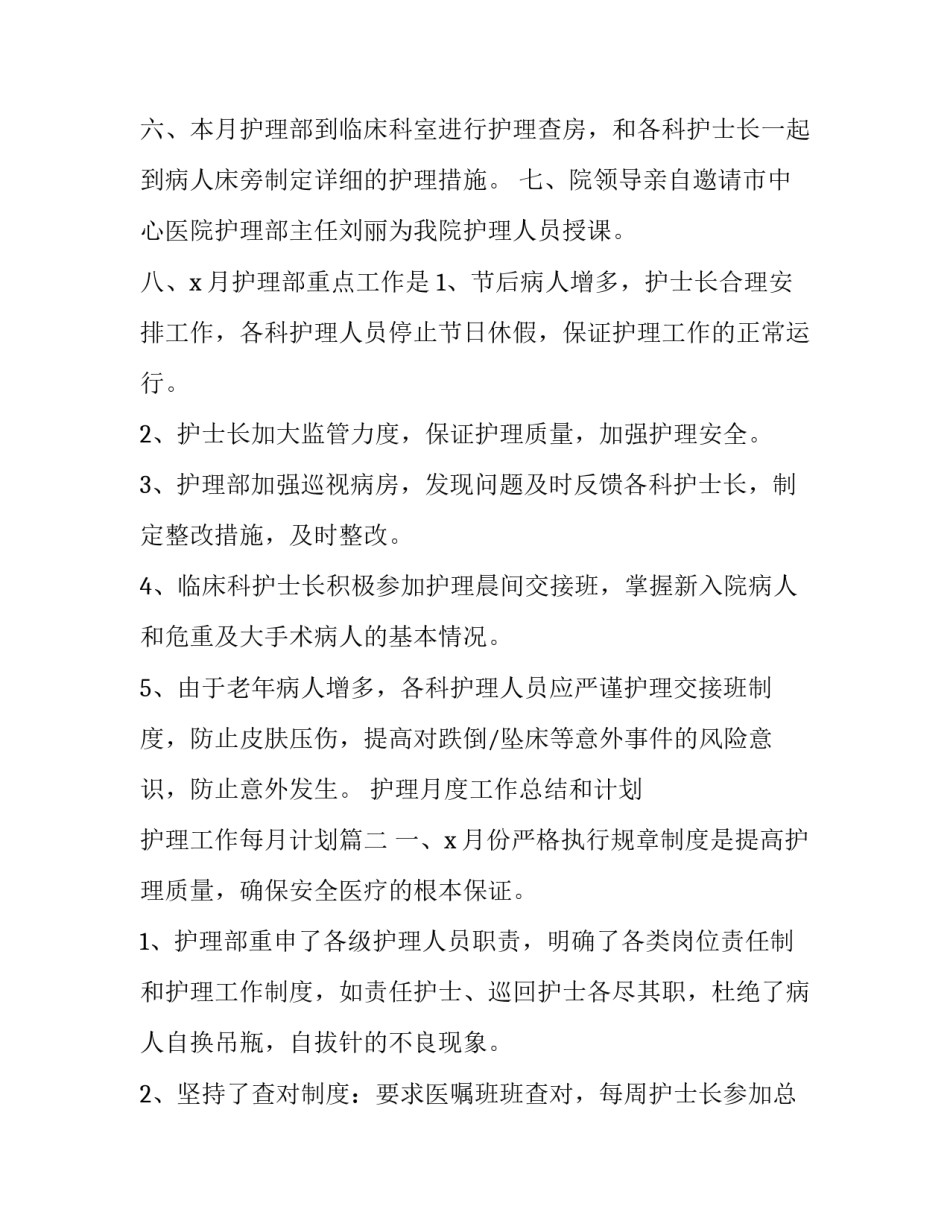 六、本月护理部到临床科室进行护理查房，和各科护士长一起到病人床旁制定详细的护理措施。 七、院领导亲自邀请市中心医院护理部主任刘丽为我院护理人员授课。

八、x 月护理部重点工作是 1、节后病人增多，护士长合理安排工作，各科护理人员停止节日休假，保证护理工作的正常运行。

2、护士长加大监管力度，保证护理质量，加强护理安全。

3、护理部加强巡视病房，发现问题及时反馈各科护士长，制定整改措施，及时整改。

4、临床科护士长积极参加护理晨间交接班，掌握新入院病人和危重及大手术病人的基本情况。

5、由于老年病人增多，各科护理人员应严谨护理交接班制度，防止皮肤压伤，提高对跌倒/坠床等意外事件的风险意识，防止意外发生。 护理月度工作总结和计划

护理工作每月计划篇二 一、x 月份严格执行规章制度是提高护理质量，确保安全医疗的根本保证。

1、护理部重申了各级护理人员职责，明确了各类岗位责任制和护理工作制度，如责任护士、巡回护士各尽其职，杜绝了病人自换吊瓶，自拔针的不良现象。

2、坚持了查对制度：要求医嘱班班查对，每周护士长参加总